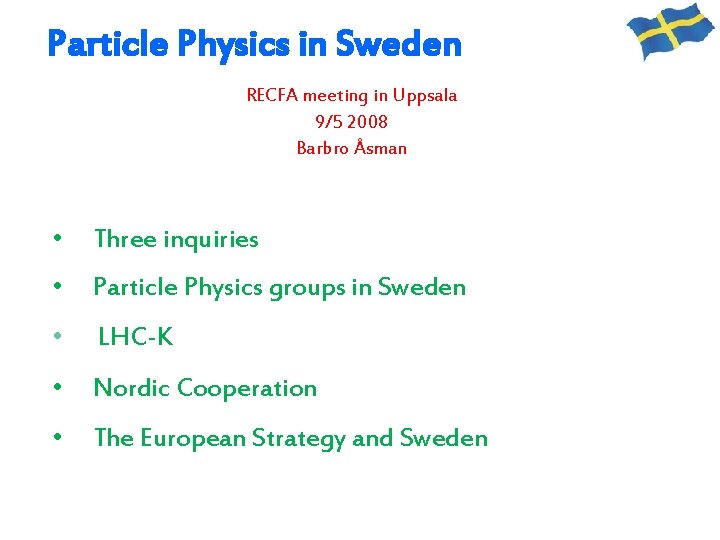 Particle Physics in Sweden

RECFA meeting in Uppsala
9/5 2008
Barbro Åsman

• Three inquiries
• Particle Physics groups in Sweden
• LHC-K
• Nordic Cooperation
• The European Strategy and Sweden